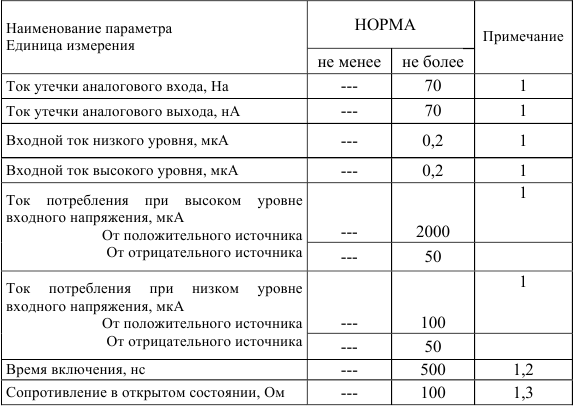 | Наименование параметра Единица измерения | НОРМА не менее | НОРМА не более | Примечание |
|---|---|---|---|
| Ток утечки аналогового входа, На | --- | 70 | 1 |
| Ток утечки аналогового выхода, нА | --- | 70 | 1 |
| Входной ток низкого уровня, мкА | --- | 0,2 | 1 |
| Входной ток высокого уровня, мкА | --- | 0,2 | 1 |
| Ток потребления при высоком уровне входного напряжения, мкА От положительного источника | --- | 2000 | 1 |
| От отрицательного источника | --- | 50 | |
| Ток потребления при низком уровне входного напряжения, мкА От положительного источника | --- | 100 | 1 |
| От отрицательного источника | --- | 50 | |
| Время включения, нс | --- | 500 | 1,2 |
| Сопротивление в открытом состоянии, Ом | --- | 100 | 1,3 |